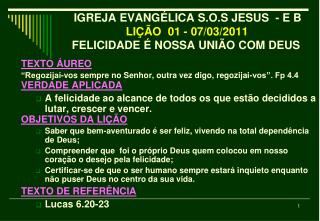 IGREJA EVANGÉLICA S.O.S JESUS - E B
LIÇÃO 01 - 07/03/2011
FELICIDADE É NOSSA UNIÃO COM DEUS

TEXTO ÁUREO

"Regozijai-vos sempre no Senhor, outra vez digo, regozijai-vos". Fp 4.4

VERDADE APLICADA

A felicidade ao alcance de todos os que estão decididos a lutar, crescer e vencer.

OBJETIVOS DA LIÇÃO

Saber que bem-aventurado é ser feliz, vivendo na total dependência de Deus;

Compreender que foi o próprio Deus quem colocou em nosso coração o desejo pela felicidade;

Certificar-se de que o ser humano sempre estará inquieto enquanto não puser Deus no centro da sua vida.

TEXTO DE REFERÊNCIA

Lucas 6.20-23

1